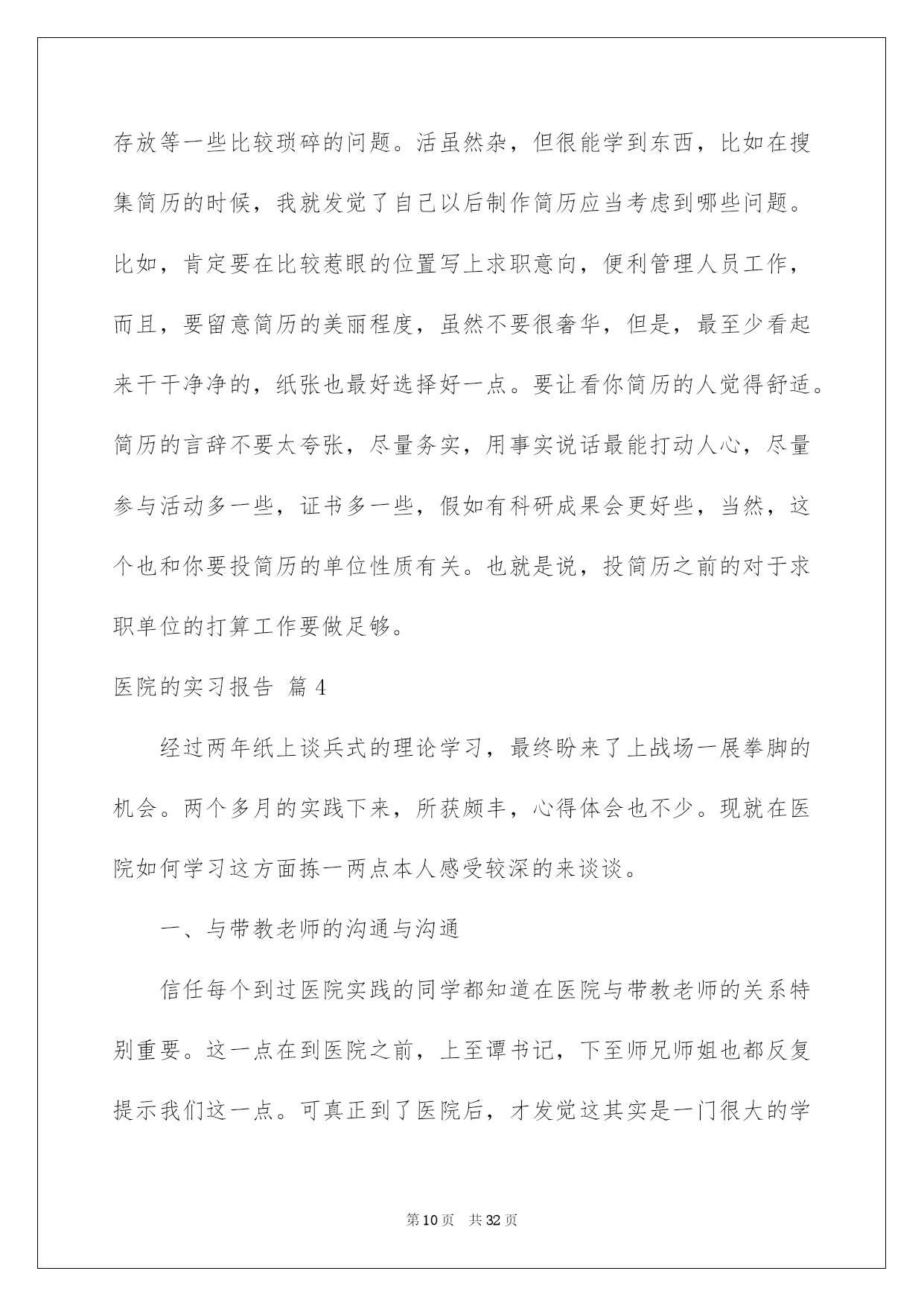 存放等一些比较琐碎的问题。活虽然杂，但很能学到东西，比如在搜集简历的时候，我就发觉了自己以后制作简历应当考虑到哪些问题。比如，肯定要在比较惹眼的位置写上求职意向，便利管理人员工作，而且，要留意简历的美丽程度，虽然不要很奢华，但是，最至少看起来干干净净的，纸张也最好选择好一点。要让看你简历的人觉得舒适。简历的言辞不要太夸张，尽量务实，用事实说话最能打动人心，尽量参与活动多一些，证书多一些，假如有科研成果会更好些，当然，这个也和你要投简历的单位性质有关。也就是说，投简历之前的对于求职单位的打算工作要做足够。

医院的实习报告 篇4

经过两年纸上谈兵式的理论学习，最终盼来了上战场一展拳脚的机会。两个多月的实践下来，所获颇丰，心得体会也不少。现就在医院如何学习这方面拣一两点本人感受较深的来谈谈。

一、与带教老师的沟通与沟通

信任每个到过医院实践的同学都知道在医院与带教老师的关系特别重要。这一点在到医院之前，上至谭书记，下至师兄师姐也都反复提示我们这一点。可真正到了医院后，才发觉这其实是一门很大的学

第10页　共32页